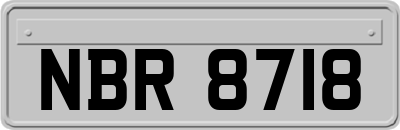 NBR 8718